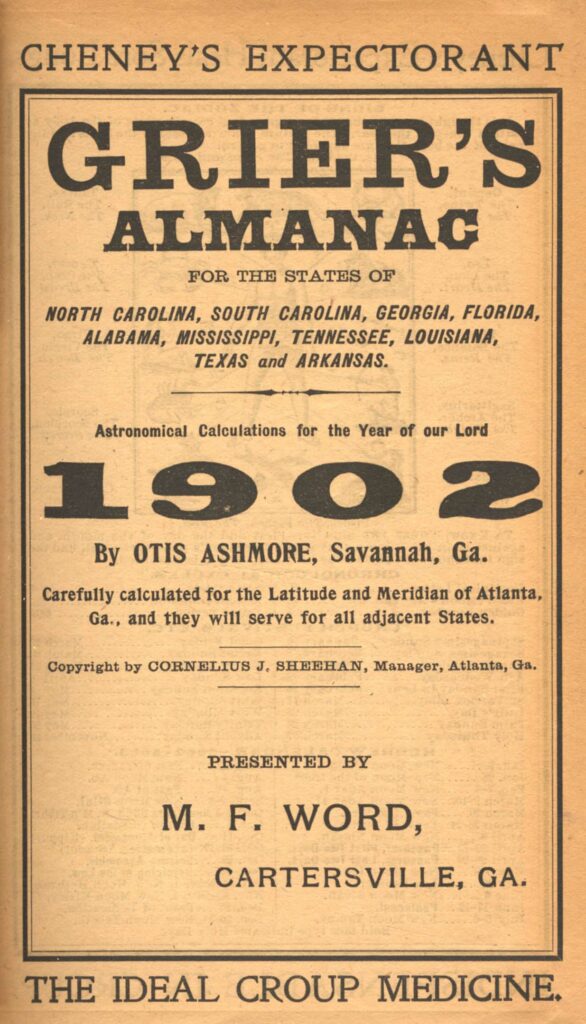 CHENEY'S EXPECTORANT

GRIER'S ALMANAC

FOR THE STATES OF

NORTH CAROLINA, SOUTH CAROLINA, GEORGIA, FLORIDA, ALABAMA, MISSISSIPPI, TENNESSEE, LOUISIANA, TEXAS and ARKANSAS.

Astronomical Calculations for the Year of our Lord

1902

By OTIS ASHMORE, Savannah, Ga.

Carefully calculated for the Latitude and Meridian of Atlanta, Ga., and they will serve for all adjacent States.

Copyright by CORNELIUS J. SHEEHAN, Manager, Atlanta, Ga.

PRESENTED BY

M. F. WORD,

CARTERSVILLE, GA.

THE IDEAL CROUP MEDICINE.